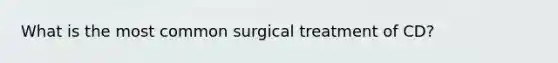 What is the most common surgical treatment of CD?